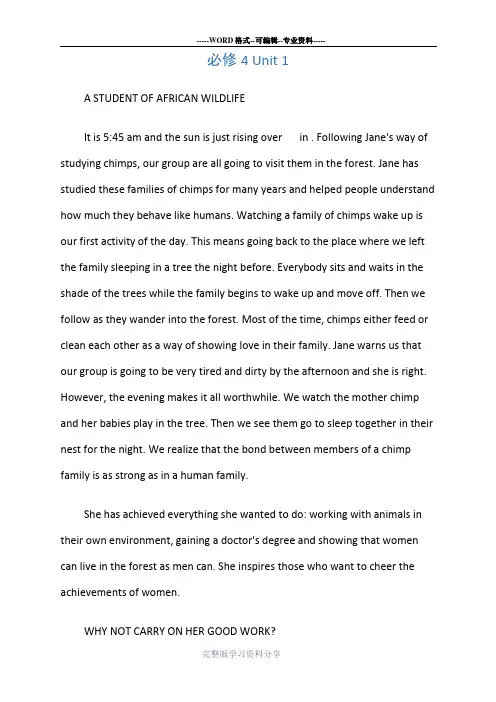 -----WORD格式--可编辑--专业资料-----

必修 4 Unit 1

A STUDENT OF AFRICAN WILDLIFE

It is 5:45 am and the sun is just rising over in . Following Jane's way of studying chimps, our group are all going to visit them in the forest. Jane has studied these families of chimps for many years and helped people understand how much they behave like humans. Watching a family of chimps wake up is our first activity of the day. This means going back to the place where we left the family sleeping in a tree the night before. Everybody sits and waits in the shade of the trees while the family begins to wake up and move off. Then we follow as they wander into the forest. Most of the time, chimps either feed or clean each other as a way of showing love in their family. Jane warns us that our group is going to be very tired and dirty by the afternoon and she is right. However, the evening makes it all worthwhile. We watch the mother chimp and her babies play in the tree. Then we see them go to sleep together in their nest for the night. We realize that the bond between members of a chimp family is as strong as in a human family.

She has achieved everything she wanted to do: working with animals in their own environment, gaining a doctor's degree and showing that women can live in the forest as men can. She inspires those who want to cheer the achievements of women.

WHY NOT CARRY ON HER GOOD WORK?

完整版学习资料分享